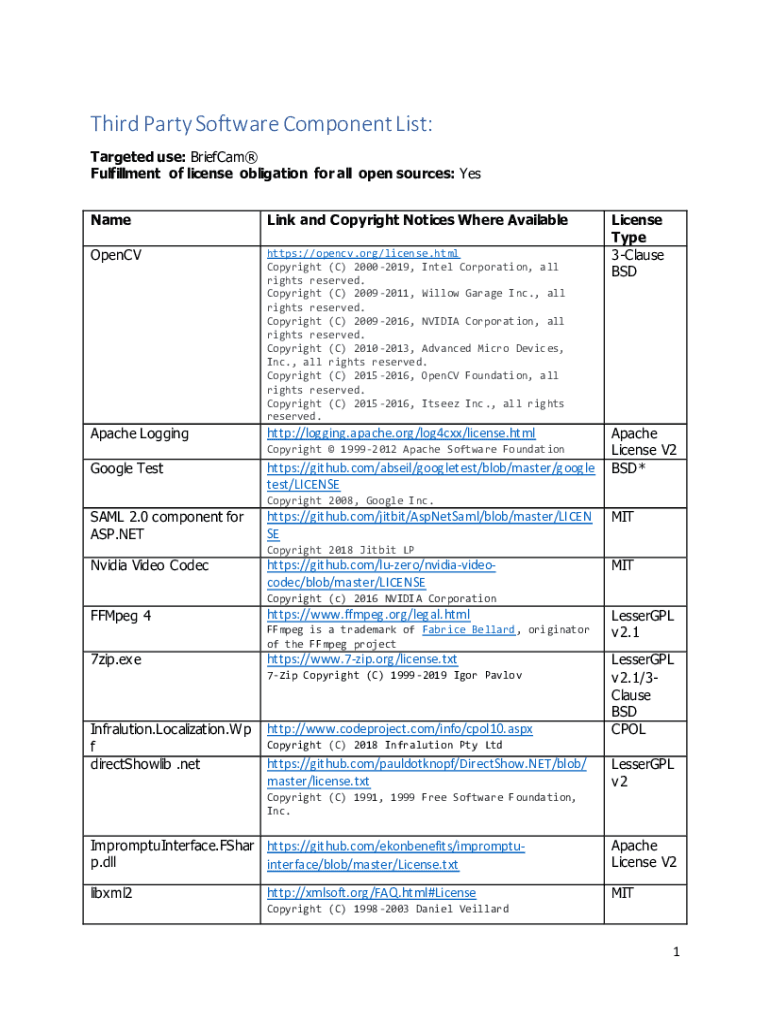 Third Party Software Component List:

**Targeted use:** BriefCam®
**Fulfillment of license obligation for all open sources:** Yes

| Name | Link and Copyright Notices Where Available | License Type |
|---|---|---|
| OpenCV | https://opencv.org/license.html Copyright (C) 2000-2019, Intel Corporation, all rights reserved. Copyright (C) 2009-2011, Willow Garage Inc., all rights reserved. Copyright (C) 2009-2016, NVIDIA Corporation, all rights reserved. Copyright (C) 2010-2013, Advanced Micro Devices, Inc., all rights reserved. Copyright (C) 2015-2016, OpenCV Foundation, all rights reserved. Copyright (C) 2015-2016, Itseez Inc., all rights reserved. | 3-Clause BSD |
| Apache Logging | http://logging.apache.org/log4cxx/license.html Copyright © 1999-2012 Apache Software Foundation | Apache License V2 |
| Google Test | https://github.com/abseil/googletest/blob/master/googletest/LICENSE Copyright 2008, Google Inc. | BSD* |
| SAML 2.0 component for ASP.NET | https://github.com/jitbit/AspNetSaml/blob/master/LICENSE Copyright 2018 Jitbit LP | MIT |
| Nvidia Video Codec | https://github.com/lu-zero/nvidia-video-codec/blob/master/LICENSE Copyright (c) 2016 NVIDIA Corporation | MIT |
| FFMpeg 4 | https://www.ffmpeg.org/legal.html FFmpeg is a trademark of Fabrice Bellard, originator of the FFmpeg project | LesserGPL v2.1 |
| 7zip.exe | https://www.7-zip.org/license.txt 7-Zip Copyright (C) 1999-2019 Igor Pavlov | LesserGPL v2.1/3-Clause BSD |
| Infralution.Localization.Wpf | http://www.codeproject.com/info/cpol10.aspx Copyright (C) 2018 Infralution Pty Ltd | CPOL |
| directShowlib .net | https://github.com/pauldotknopf/DirectShow.NET/blob/master/license.txt Copyright (C) 1991, 1999 Free Software Foundation, Inc. | LesserGPL v2 |
| ImpromptuInterface.FSharp.dll | https://github.com/ekonbenefits/impromptu-interface/blob/master/License.txt | Apache License V2 |
| libxml2 | http://xmlsoft.org/FAQ.html#License Copyright (C) 1998-2003 Daniel Veillard | MIT |

1